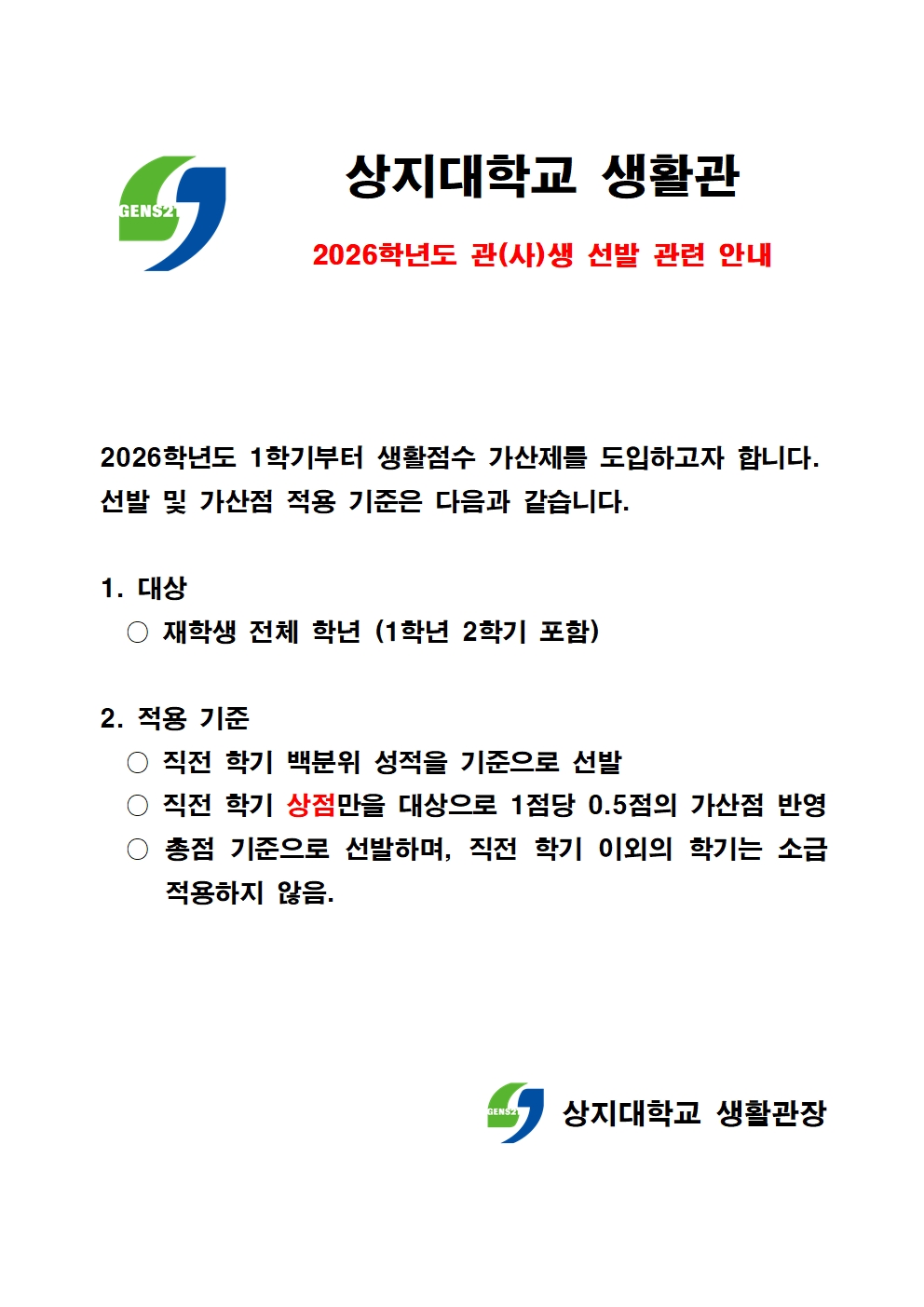 GENS21

상지대학교 생활관

2026학년도 관(사)생 선발 관련 안내

2026학년도 1학기부터 생활점수 가산제를 도입하고자 합니다. 선발 및 가산점 적용 기준은 다음과 같습니다.

1. 대상
○ 재학생 전체 학년 (1학년 2학기 포함)

2. 적용 기준
○ 직전 학기 백분위 성적을 기준으로 선발
○ 직전 학기 상점만을 대상으로 1점당 0.5점의 가산점 반영
○ 총점 기준으로 선발하며, 직전 학기 이외의 학기는 소급 적용하지 않음.

GENS21 상지대학교 생활관장